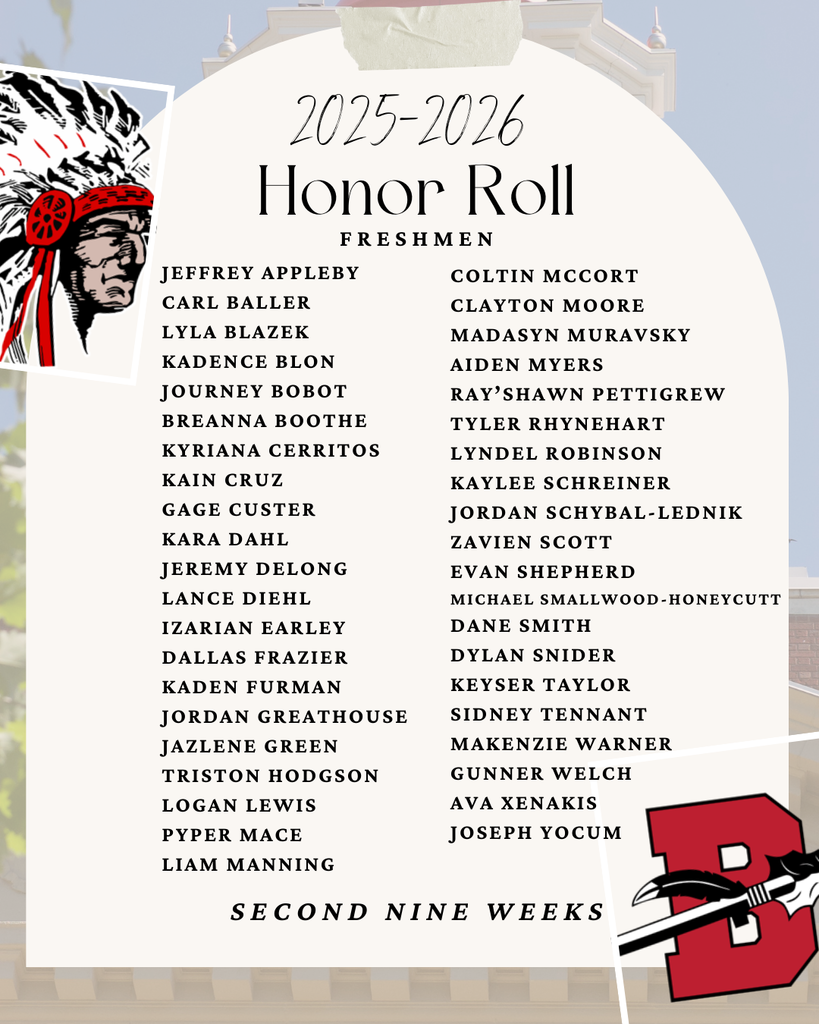 2025-2026
Honor Roll
FRESHMEN

JEFFREY APPLEBY
CARL BALLER
LYLA BLAZEK
KADENCE BLON
JOURNEY BOBOT
BREANNA BOOTHE
KYRIANA CERRITOS
KAIN CRUZ
GAGE CUSTER
KARA DAHL
JEREMY DELONG
LANCE DIEHL
IZARIAN EARLEY
DALLAS FRAZIER
KADEN FURMAN
JORDAN GREATHOUSE
JAZLENE GREEN
TRISTON HODGSON
LOGAN LEWIS
PYPER MACE
LIAM MANNING

COLTIN MCCORT
CLAYTON MOORE
MADASYN MURAVSKY
AIDEN MYERS
RAY'SHAWN PETTIGREW
TYLER RHYNEHART
LYNDEL ROBINSON
KAYLEE SCHREINER
JORDAN SCHYBAL-LEDNIK
ZAVIEN SCOTT
EVAN SHEPHERD
MICHAEL SMALLWOOD-HONEYCUTT
DANE SMITH
DYLAN SNIDER
KEYSER TAYLOR
SIDNEY TENNANT
MAKENZIE WARNER
GUNNER WELCH
AVA XENAKIS
JOSEPH YOCUM

SECOND NINE WEEKS

B